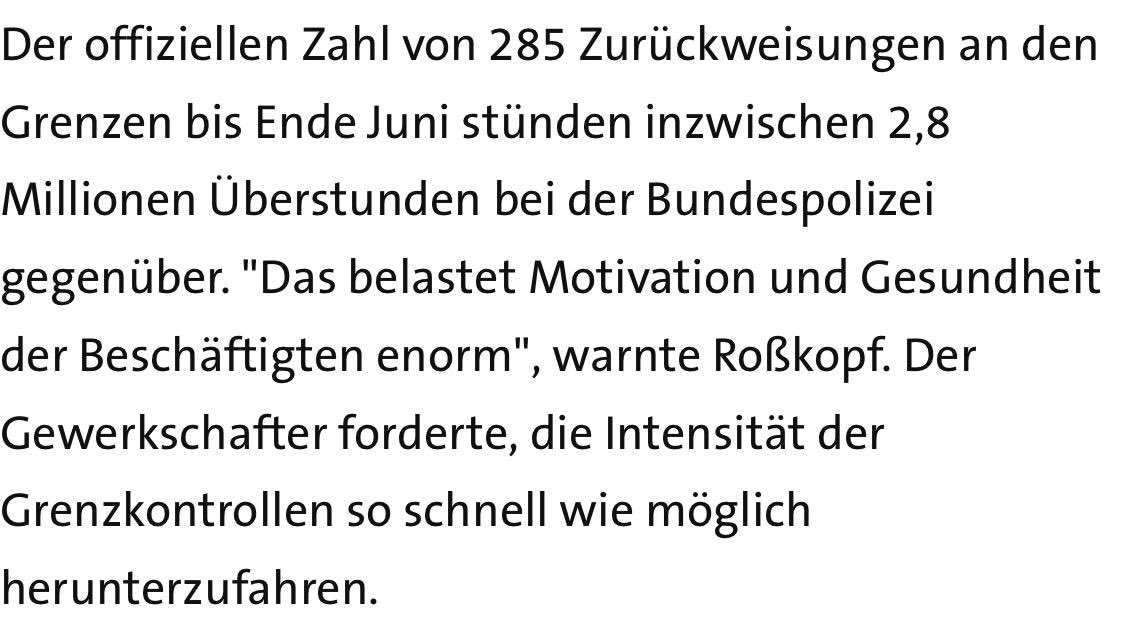 Der offiziellen Zahl von 285 Zurückweisungen an den Grenzen bis Ende Juni stünden inzwischen 2,8 Millionen Überstunden bei der Bundespolizei gegenüber. "Das belastet Motivation und Gesundheit der Beschäftigten enorm", warnte Roßkopf. Der Gewerkschafter forderte, die Intensität der Grenzkontrollen so schnell wie möglich herunterzufahren.